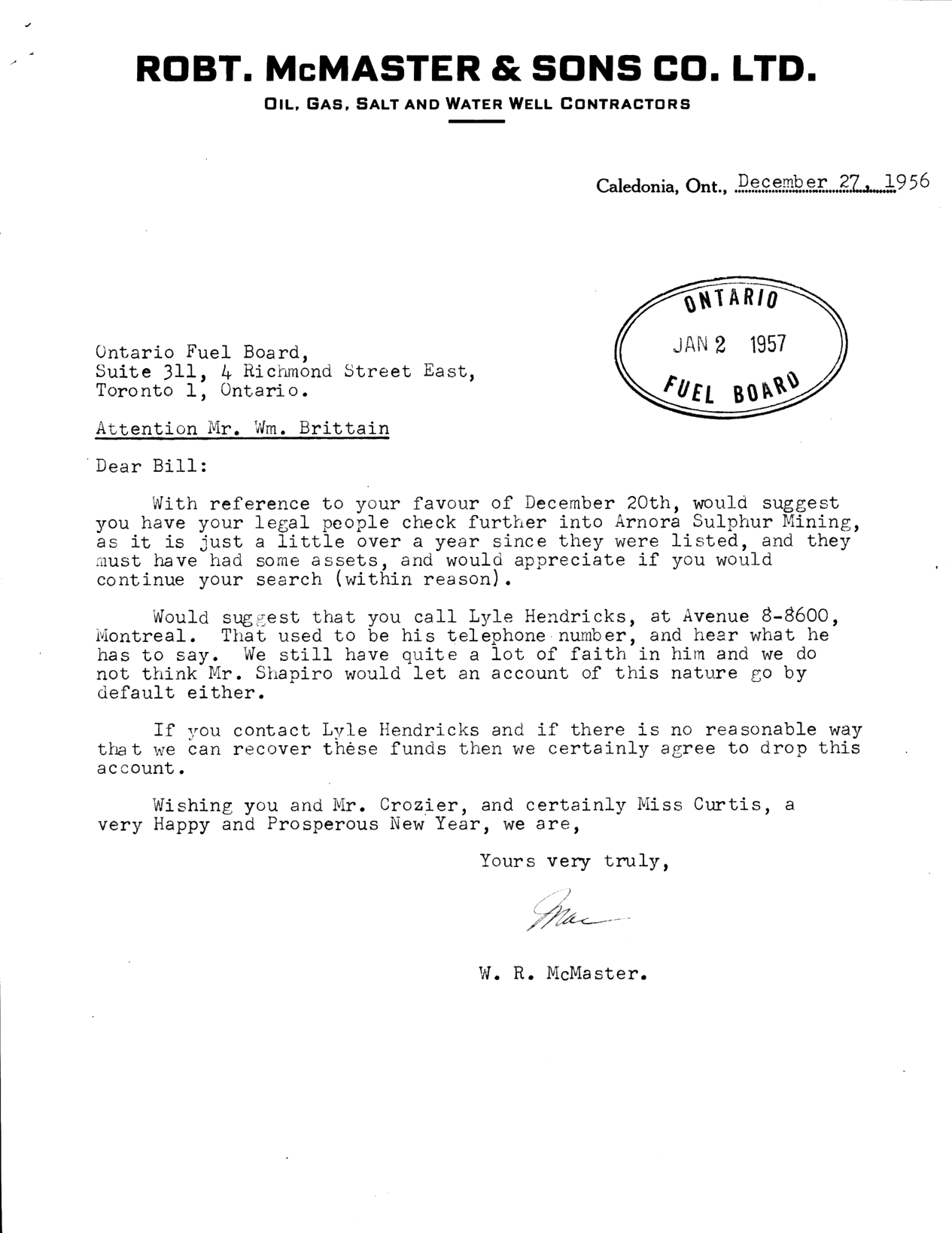 ROBT. McMASTER & SONS CO. LTD.

OIL, GAS, SALT AND WATER WELL CONTRACTORS

Caledonia, Ont., December 27, 1956

ONTARIO
JAN 2 1957
FUEL BOARD

Ontario Fuel Board,
Suite 311, 4 Richmond Street East,
Toronto 1, Ontario.

Attention Mr. Wm. Brittain

Dear Bill:

With reference to your favour of December 20th, would suggest you have your legal people check further into Arnora Sulphur Mining, as it is just a little over a year since they were listed, and they must have had some assets, and would appreciate if you would continue your search (within reason).

Would suggest that you call Lyle Hendricks, at Avenue 8-8600, Montreal. That used to be his telephone number, and hear what he has to say. We still have quite a lot of faith in him and we do not think Mr. Shapiro would let an account of this nature go by default either.

If you contact Lyle Hendricks and if there is no reasonable way that we can recover these funds then we certainly agree to drop this account.

Wishing you and Mr. Crozier, and certainly Miss Curtis, a very Happy and Prosperous New Year, we are,

Yours very truly,

Mac

W. R. McMaster.